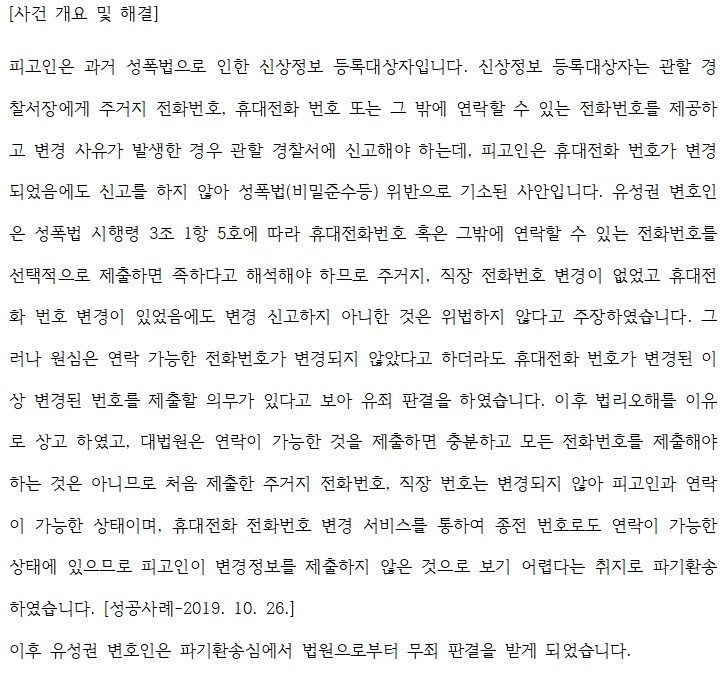 [사건 개요 및 해결]

피고인은 과거 성폭법으로 인한 신상정보 등록대상자입니다. 신상정보 등록대상자는 관할 경찰서장에게 주거지 전화번호, 휴대전화 번호 또는 그 밖에 연락할 수 있는 전화번호를 제공하고 변경 사유가 발생한 경우 관할 경찰서에 신고해야 하는데, 피고인은 휴대전화 번호가 변경되었음에도 신고를 하지 않아 성폭법(비밀준수등) 위반으로 기소된 사안입니다. 유성권 변호인은 성폭법 시행령 3조 1항 5호에 따라 휴대전화번호 혹은 그밖에 연락할 수 있는 전화번호를 선택적으로 제출하면 족하다고 해석해야 하므로 주거지, 직장 전화번호 변경이 없었고 휴대전화 번호 변경이 있었음에도 변경 신고하지 아니한 것은 위법하지 않다고 주장하였습니다. 그러나 원심은 연락 가능한 전화번호가 변경되지 않았다고 하더라도 휴대전화 번호가 변경된 이상 변경된 번호를 제출할 의무가 있다고 보아 유죄 판결을 하였습니다. 이후 법리오해를 이유로 상고 하였고, 대법원은 연락이 가능한 것을 제출하면 충분하고 모든 전화번호를 제출해야 하는 것은 아니므로 처음 제출한 주거지 전화번호, 직장 번호는 변경되지 않아 피고인과 연락이 가능한 상태이며, 휴대전화 전화번호 변경 서비스를 통하여 종전 번호로도 연락이 가능한 상태에 있으므로 피고인이 변경정보를 제출하지 않은 것으로 보기 어렵다는 취지로 파기환송 하였습니다. [성공사례-2019. 10. 26.]

이후 유성권 변호인은 파기환송심에서 법원으로부터 무죄 판결을 받게 되었습니다.